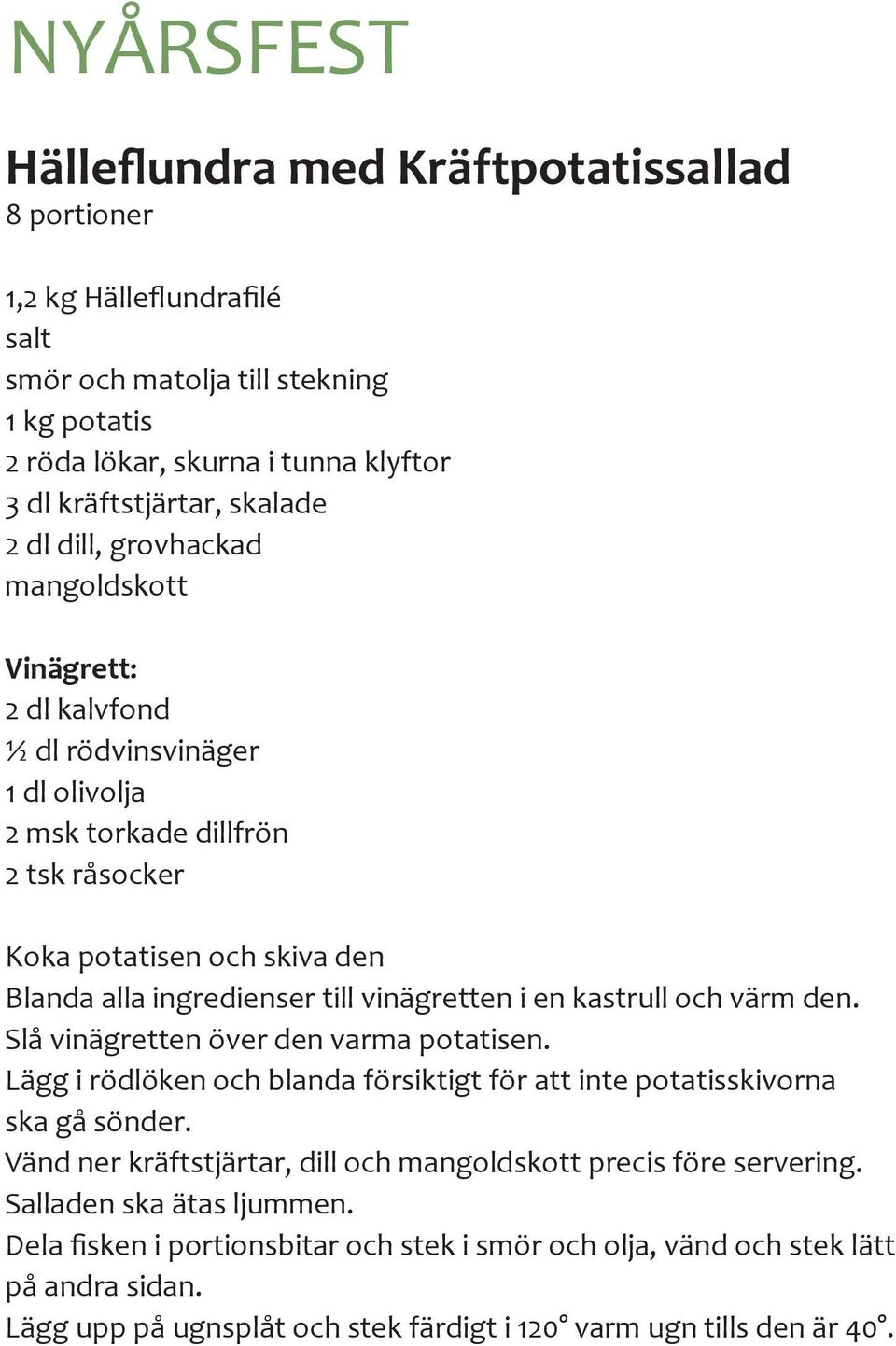 NYÅRSFEST

Hälleflundra med Kräftpotatissallad
8 portioner

1,2 kg Hälleflundrafilé
salt
smör och matolja till stekning
1 kg potatis
2 röda lökar, skurna i tunna klyftor
3 dl kräftstjärtar, skalade
2 dl dill, grovhackad
mangoldskott

Vinägrett:
2 dl kalvfond
½ dl rödvinsvinäger
1 dl olivolja
2 msk torkade dillfrön
2 tsk råsocker

Koka potatisen och skiva den
Blanda alla ingredienser till vinägretten i en kastrull och värm den.
Slå vinägretten över den varma potatisen.
Lägg i rödlöken och blanda försiktigt för att inte potatisskivorna ska gå sönder.
Vänd ner kräftstjärtar, dill och mangoldskott precis före servering.
Salladen ska ätas ljummen.
Dela fisken i portionsbitar och stek i smör och olja, vänd och stek lätt på andra sidan.
Lägg upp på ugnsplåt och stek färdigt i 120° varm ugn tills den är 40°.